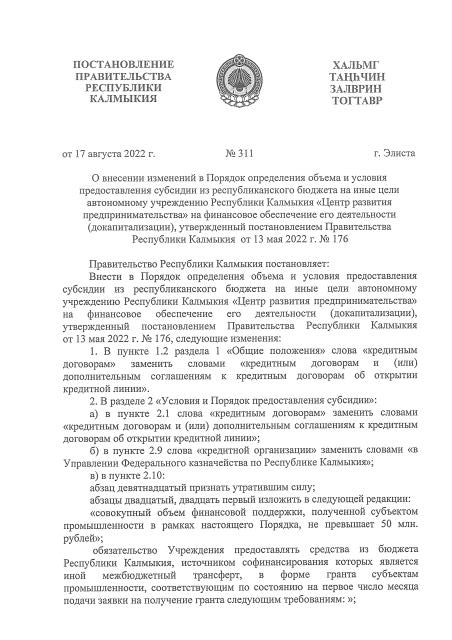 ПОСТАНОВЛЕНИЕ ПРАВИТЕЛЬСТВА РЕСПУБЛИКИ КАЛМЫКИЯ

ХАЛЬМГ ТАҢҺЧИН ЗАЛВРИН ТОГТАВР

от 17 августа 2022 г.  № 311  г. Элиста

О внесении изменений в Порядок определения объема и условия предоставления субсидии из республиканского бюджета на иные цели автономному учреждению Республики Калмыкия «Центр развития предпринимательства» на финансовое обеспечение его деятельности (докапитализации), утвержденный постановлением Правительства Республики Калмыкия от 13 мая 2022 г. № 176

Правительство Республики Калмыкия постановляет:

Внести в Порядок определения объема и условия предоставления субсидии из республиканского бюджета на иные цели автономному учреждению Республики Калмыкия «Центр развития предпринимательства» на финансовое обеспечение его деятельности (докапитализации), утвержденный постановлением Правительства Республики Калмыкия от 13 мая 2022 г. № 176, следующие изменения:

1. В пункте 1.2 раздела 1 «Общие положения» слова «кредитным договорам» заменить словами «кредитным договорам и (или) дополнительным соглашениям к кредитным договорам об открытии кредитной линии».

2. В разделе 2 «Условия и Порядок предоставления субсидии»:

а) в пункте 2.1 слова «кредитным договорам» заменить словами «кредитным договорам и (или) дополнительным соглашениям к кредитным договорам об открытии кредитной линии»;

б) в пункте 2.9 слова «кредитной организации» заменить словами «в Управлении Федерального казначейства по Республике Калмыкия»;

в) в пункте 2.10:

абзац девятнадцатый признать утратившим силу;

абзацы двадцатый, двадцать первый изложить в следующей редакции:

«совокупный объем финансовой поддержки, полученной субъектом промышленности в рамках настоящего Порядка, не превышает 50 млн. рублей»;

обязательство Учреждения предоставлять средства из бюджета Республики Калмыкия, источником софинансирования которых является иной межбюджетный трансферт, в форме гранта субъектам промышленности, соответствующим по состоянию на первое число месяца подачи заявки на получение гранта следующим требованиям: »;